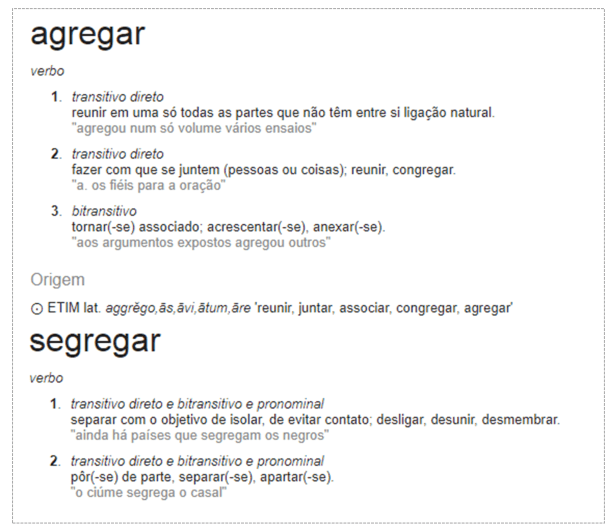 agregar

verbo

1. transitivo direto
reunir em uma só todas as partes que não têm entre si ligação natural.
"agregou num só volume vários ensaios"

2. transitivo direto
fazer com que se juntem (pessoas ou coisas); reunir, congregar.
"a. os fiéis para a oração"

3. bitransitivo
tornar(-se) associado; acrescentar(-se), anexar(-se).
"aos argumentos expostos agregou outros"

Origem

⊙ ETIM lat. aggrĕgo,ās,āvi,ātum,āre 'reunir, juntar, associar, congregar, agregar'

segregar

verbo

1. transitivo direto e bitransitivo e pronominal
separar com o objetivo de isolar, de evitar contato; desligar, desunir, desmembrar.
"ainda há países que segregam os negros"

2. transitivo direto e bitransitivo e pronominal
pôr(-se) de parte, separar(-se), apartar(-se).
"o ciúme segrega o casal"